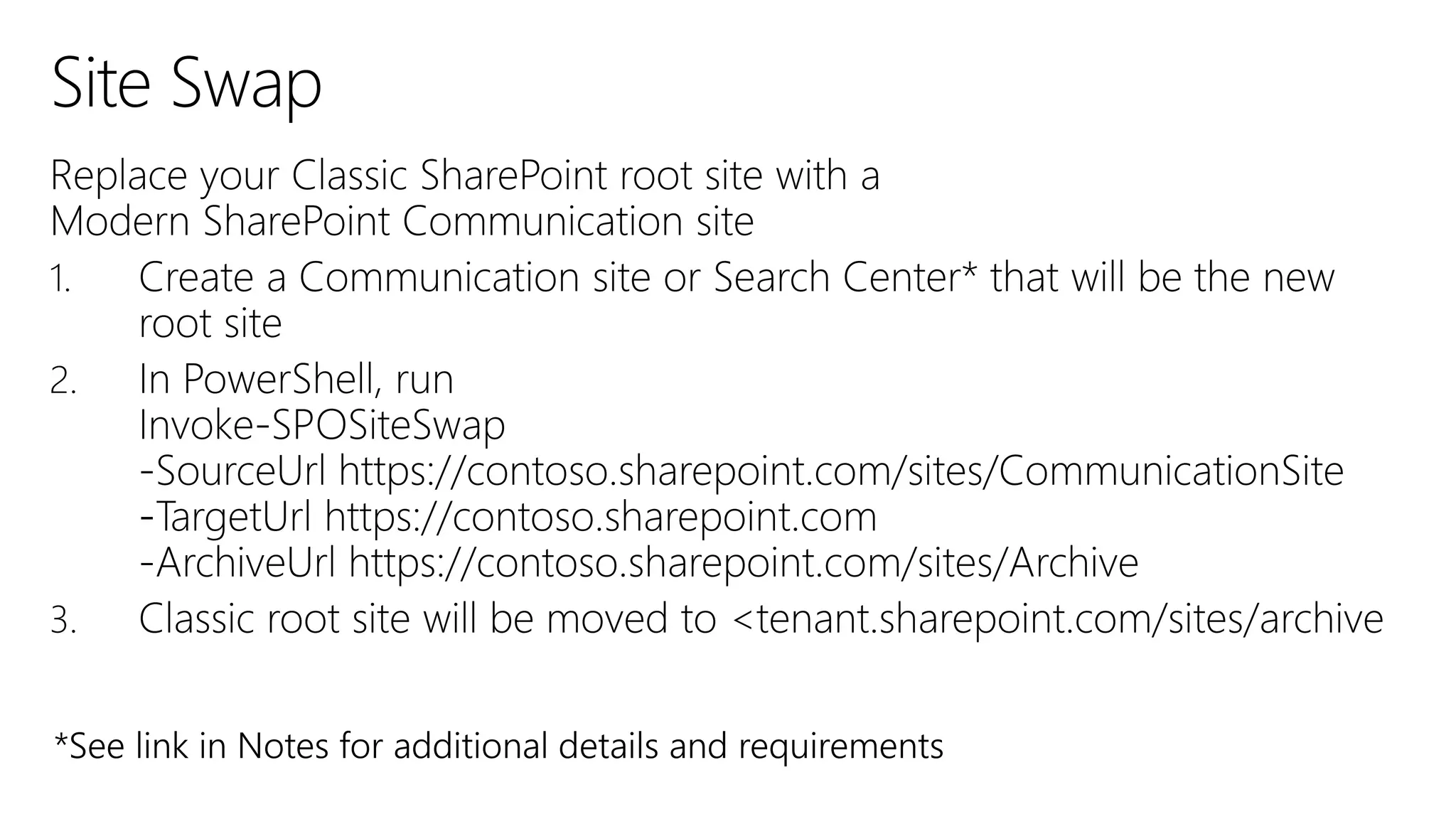 Site Swap

Replace your Classic SharePoint root site with a Modern SharePoint Communication site

1. Create a Communication site or Search Center* that will be the new root site

2. In PowerShell, run
Invoke-SPOSiteSwap
-SourceUrl https://contoso.sharepoint.com/sites/CommunicationSite
-TargetUrl https://contoso.sharepoint.com
-ArchiveUrl https://contoso.sharepoint.com/sites/Archive

3. Classic root site will be moved to <tenant.sharepoint.com/sites/archive

*See link in Notes for additional details and requirements